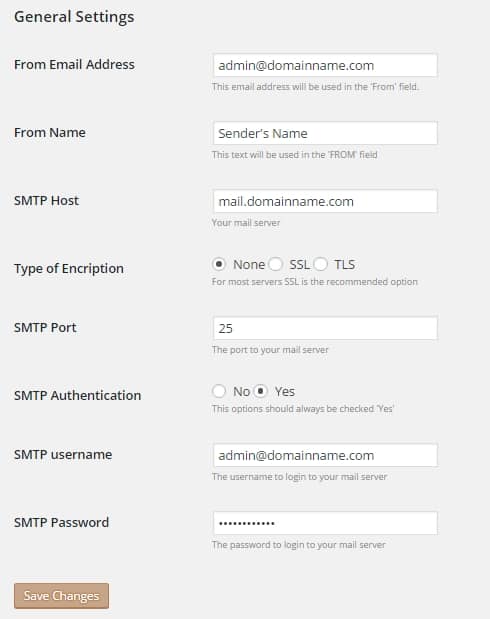 General Settings

From Email Address
admin@domainname.com
This email address will be used in the 'From' field.

From Name
Sender's Name
This text will be used in the 'FROM' field

SMTP Host
mail.domainname.com
Your mail server

Type of Encription
None SSL TLS
For most servers SSL is the recommended option

SMTP Port
25
The port to your mail server

SMTP Authentication
No Yes
This options should always be checked 'Yes'

SMTP username
admin@domainname.com
The username to login to your mail server

SMTP Password
••••••••••••
The password to login to your mail server

Save Changes